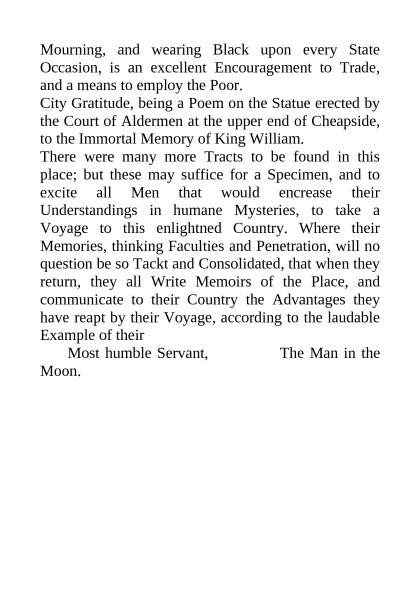 Mourning, and wearing Black upon every State Occasion, is an excellent Encouragement to Trade, and a means to employ the Poor.
City Gratitude, being a Poem on the Statue erected by the Court of Aldermen at the upper end of Cheapside, to the Immortal Memory of King William.
There were many more Tracts to be found in this place; but these may suffice for a Specimen, and to excite all Men that would encrease their Understandings in humane Mysteries, to take a Voyage to this enlightned Country. Where their Memories, thinking Faculties and Penetration, will no question be so Tackt and Consolidated, that when they return, they all Write Memoirs of the Place, and communicate to their Country the Advantages they have reapt by their Voyage, according to the laudable Example of their
Most humble Servant, The Man in the Moon.